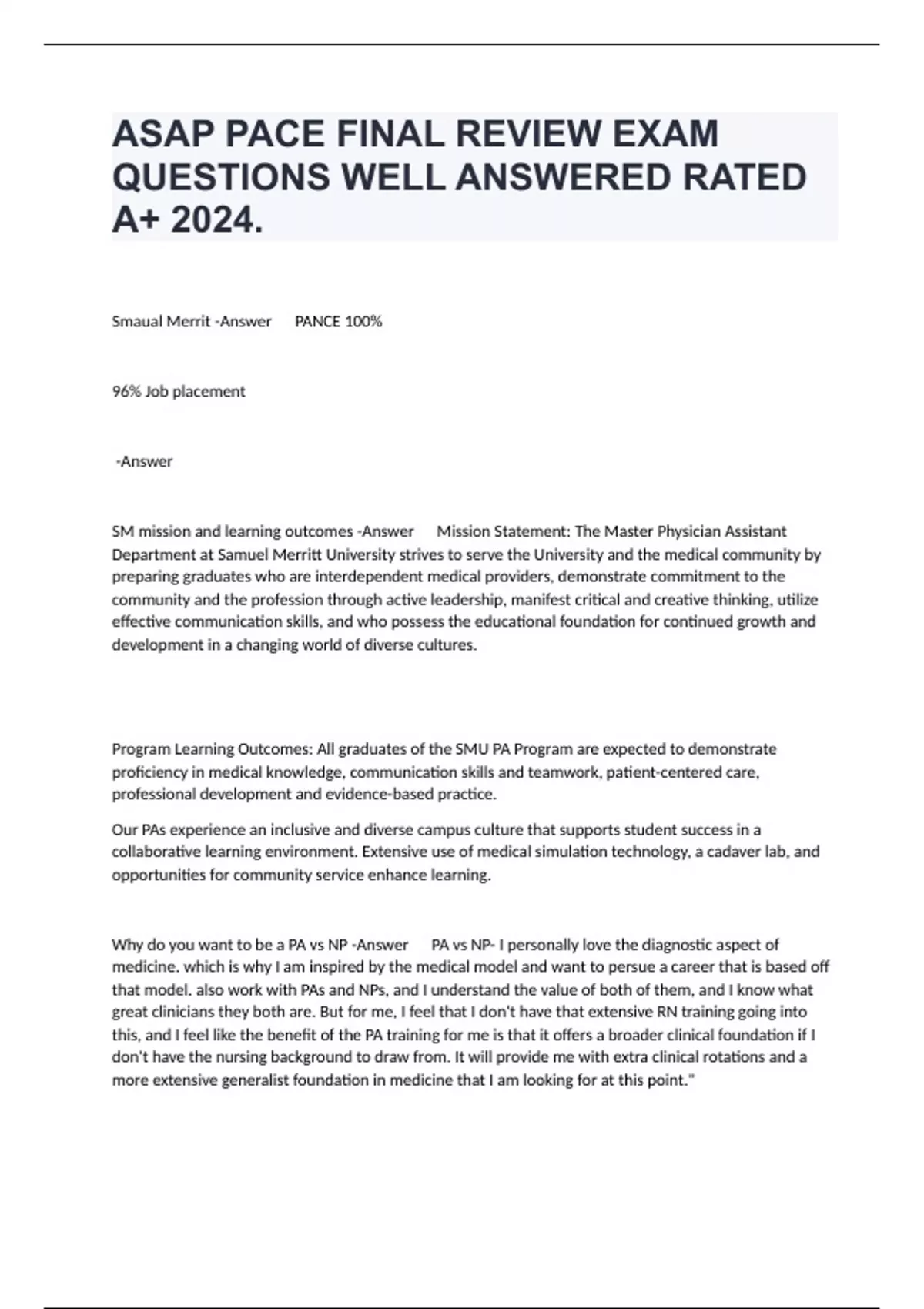 ASAP PACE FINAL REVIEW EXAM QUESTIONS WELL ANSWERED RATED A+ 2024.

Smaual Merrit -Answer PANCE 100%

96% Job placement

-Answer

SM mission and learning outcomes -Answer Mission Statement: The Master Physician Assistant Department at Samuel Merritt University strives to serve the University and the medical community by preparing graduates who are interdependent medical providers, demonstrate commitment to the community and the profession through active leadership, manifest critical and creative thinking, utilize effective communication skills, and who possess the educational foundation for continued growth and development in a changing world of diverse cultures.

Program Learning Outcomes: All graduates of the SMU PA Program are expected to demonstrate proficiency in medical knowledge, communication skills and teamwork, patient-centered care, professional development and evidence-based practice.

Our PAs experience an inclusive and diverse campus culture that supports student success in a collaborative learning environment. Extensive use of medical simulation technology, a cadaver lab, and opportunities for community service enhance learning.

Why do you want to be a PA vs NP -Answer PA vs NP- I personally love the diagnostic aspect of medicine. which is why I am inspired by the medical model and want to persue a career that is based off that model. also work with PAs and NPs, and I understand the value of both of them, and I know what great clinicians they both are. But for me, I feel that I don't have that extensive RN training going into this, and I feel like the benefit of the PA training for me is that it offers a broader clinical foundation if I don't have the nursing background to draw from. It will provide me with extra clinical rotations and a more extensive generalist foundation in medicine that I am looking for at this point."